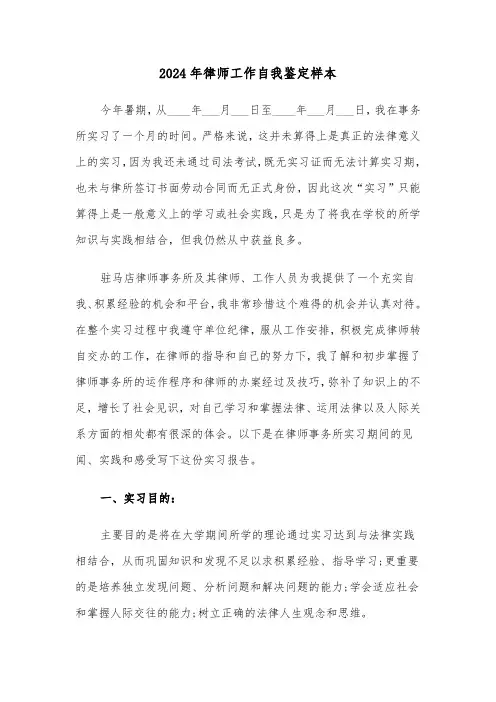 2024年律师工作自我鉴定样本

今年暑期，从____年___月___日至____年___月___日，我在事务所实习了一个月的时间。严格来说，这并未算得上是真正的法律意义上的实习，因为我还未通过司法考试，既无实习证而无法计算实习期，也未与律所签订书面劳动合同而无正式身份，因此这次“实习”只能算得上是一般意义上的学习或社会实践，只是为了将我在学校的所学知识与实践相结合，但我仍然从中获益良多。

驻马店律师事务所及其律师、工作人员为我提供了一个充实自我、积累经验的机会和平台，我非常珍惜这个难得的机会并认真对待。在整个实习过程中我遵守单位纪律，服从工作安排，积极完成律师转自交办的工作，在律师的指导和自己的努力下，我了解和初步掌握了律师事务所的运作程序和律师的办案经过及技巧，弥补了知识上的不足，增长了社会见识，对自己学习和掌握法律、运用法律以及人际关系方面的相处都有很深的体会。以下是在律师事务所实习期间的见闻、实践和感受写下这份实习报告。

一、实习目的：

主要目的是将在大学期间所学的理论通过实习达到与法律实践相结合，从而巩固知识和发现不足以求积累经验、指导学习;更重要的是培养独立发现问题、分析问题和解决问题的能力;学会适应社会和掌握人际交往的能力;树立正确的法律人生观念和思维。